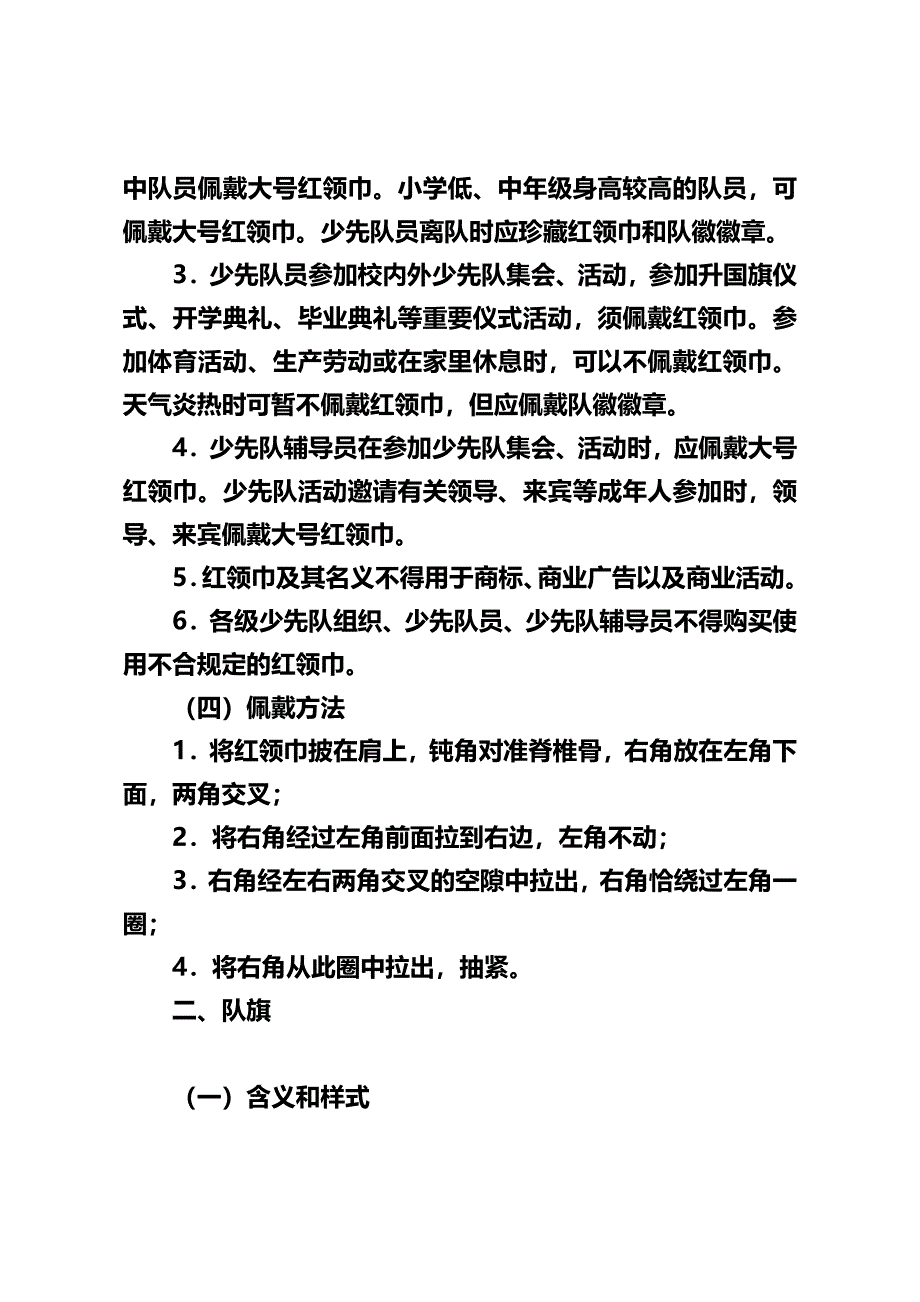 中队员佩戴大号红领巾。小学低、中年级身高较高的队员，可佩戴大号红领巾。少先队员离队时应珍藏红领巾和队徽徽章。

3．少先队员参加校内外少先队集会、活动，参加升国旗仪式、开学典礼、毕业典礼等重要仪式活动，须佩戴红领巾。参加体育活动、生产劳动或在家里休息时，可以不佩戴红领巾。天气炎热时可暂不佩戴红领巾，但应佩戴队徽徽章。

4．少先队辅导员在参加少先队集会、活动时，应佩戴大号红领巾。少先队活动邀请有关领导、来宾等成年人参加时，领导、来宾佩戴大号红领巾。

5．红领巾及其名义不得用于商标、商业广告以及商业活动。

6．各级少先队组织、少先队员、少先队辅导员不得购买使用不合规定的红领巾。

（四）佩戴方法

1．将红领巾披在肩上，钝角对准脊椎骨，右角放在左角下面，两角交叉；

2．将右角经过左角前面拉到右边，左角不动；

3．右角经左右两角交叉的空隙中拉出，右角恰绕过左角一圈；

4．将右角从此圈中拉出，抽紧。

二、队旗

（一）含义和样式